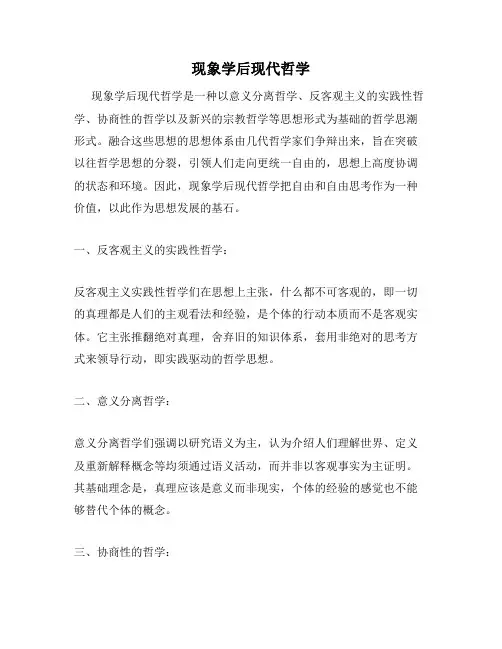 现象学后现代哲学

现象学后现代哲学是一种以意义分离哲学、反客观主义的实践性哲学、协商性的哲学以及新兴的宗教哲学等思想形式为基础的哲学思潮形式。融合这些思想的思想体系由几代哲学家们争辩出来，旨在突破以往哲学思想的分裂，引领人们走向更统一自由的，思想上高度协调的状态和环境。因此，现象学后现代哲学把自由和自由思考作为一种价值，以此作为思想发展的基石。

一、反客观主义的实践性哲学：

反客观主义实践性哲学们在思想上主张，什么都不可客观的，即一切的真理都是人们的主观看法和经验，是个体的行动本质而不是客观实体。它主张推翻绝对真理，舍弃旧的知识体系，套用非绝对的思考方式来领导行动，即实践驱动的哲学思想。

二、意义分离哲学：

意义分离哲学们强调以研究语义为主，认为介绍人们理解世界、定义及重新解释概念等均须通过语义活动，而并非以客观事实为主证明。其基础理念是，真理应该是意义而非现实，个体的经验的感觉也不能够替代个体的概念。

三、协商性的哲学：